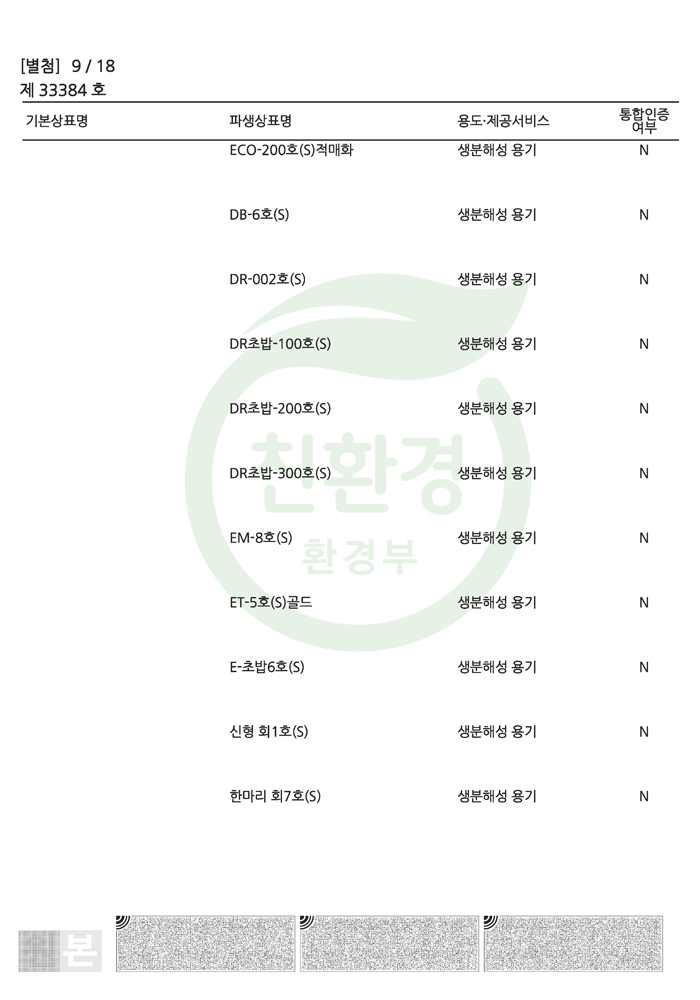 [별첨] 9 / 18
제 33384 호

| 기본상표명 | 파생상표명 | 용도·제공서비스 | 통합인증 여부 |
|---|---|---|---|
|  | ECO-200호(S)적매화 | 생분해성 용기 | N |
|  | DB-6호(S) | 생분해성 용기 | N |
|  | DR-002호(S) | 생분해성 용기 | N |
|  | DR초밥-100호(S) | 생분해성 용기 | N |
|  | DR초밥-200호(S) | 생분해성 용기 | N |
|  | DR초밥-300호(S) | 생분해성 용기 | N |
|  | EM-8호(S) | 생분해성 용기 | N |
|  | ET-5호(S)골드 | 생분해성 용기 | N |
|  | E-초밥6호(S) | 생분해성 용기 | N |
|  | 신형 회1호(S) | 생분해성 용기 | N |
|  | 한마리 회7호(S) | 생분해성 용기 | N |

본

친환경
환경부